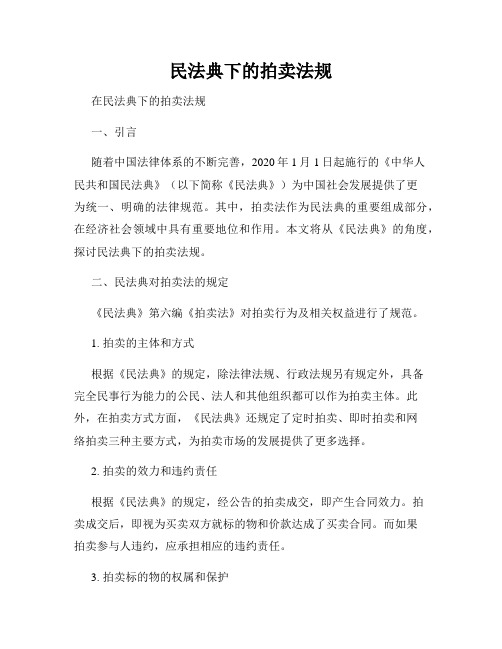 民法典下的拍卖法规

在民法典下的拍卖法规

一、引言

随着中国法律体系的不断完善，2020 年 1 月 1 日起施行的《中华人民共和国民法典》（以下简称《民法典》）为中国社会发展提供了更为统一、明确的法律规范。其中，拍卖法作为民法典的重要组成部分，在经济社会领域中具有重要地位和作用。本文将从《民法典》的角度，探讨民法典下的拍卖法规。

二、民法典对拍卖法的规定

《民法典》第六编《拍卖法》对拍卖行为及相关权益进行了规范。

1. 拍卖的主体和方式

根据《民法典》的规定，除法律法规、行政法规另有规定外，具备完全民事行为能力的公民、法人和其他组织都可以作为拍卖主体。此外，在拍卖方式方面，《民法典》还规定了定时拍卖、即时拍卖和网络拍卖三种主要方式，为拍卖市场的发展提供了更多选择。

2. 拍卖的效力和违约责任

根据《民法典》的规定，经公告的拍卖成交，即产生合同效力。拍卖成交后，即视为买卖双方就标的物和价款达成了买卖合同。而如果拍卖参与人违约，应承担相应的违约责任。

3. 拍卖标的物的权属和保护